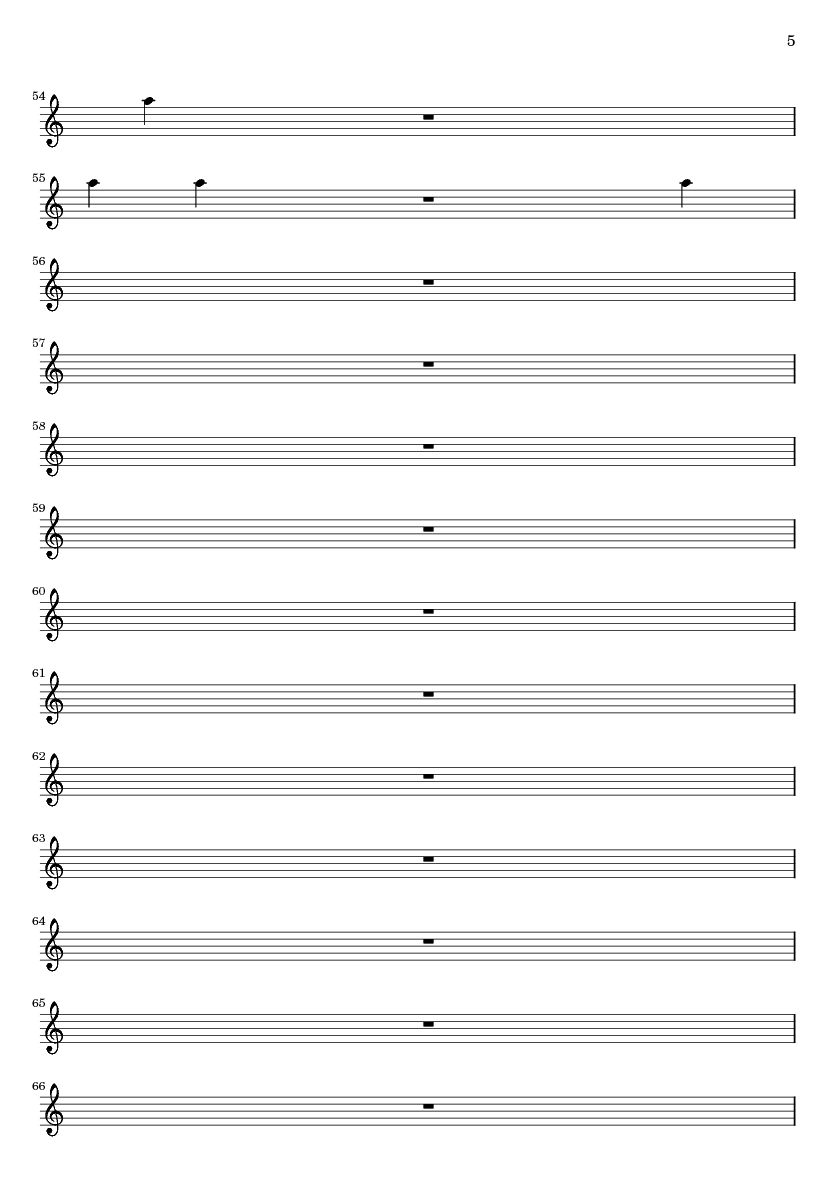 5

54

55

56

57

58

59

60

61

62

63

64

65

66